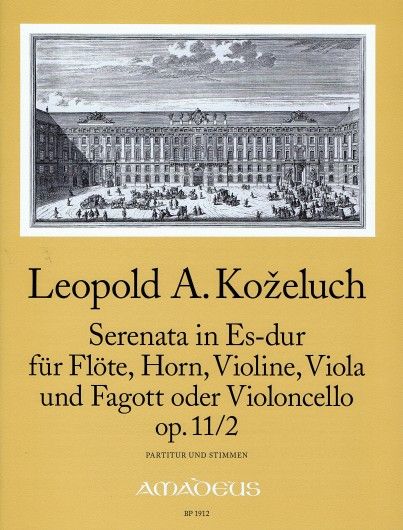 Leopold A. Koželuch

Serenata in Es-dur
für Flöte, Horn, Violine, Viola
und Fagott oder Violoncello
op. 11/2

PARTITUR UND STIMMEN

AMADEUS

BP 1912